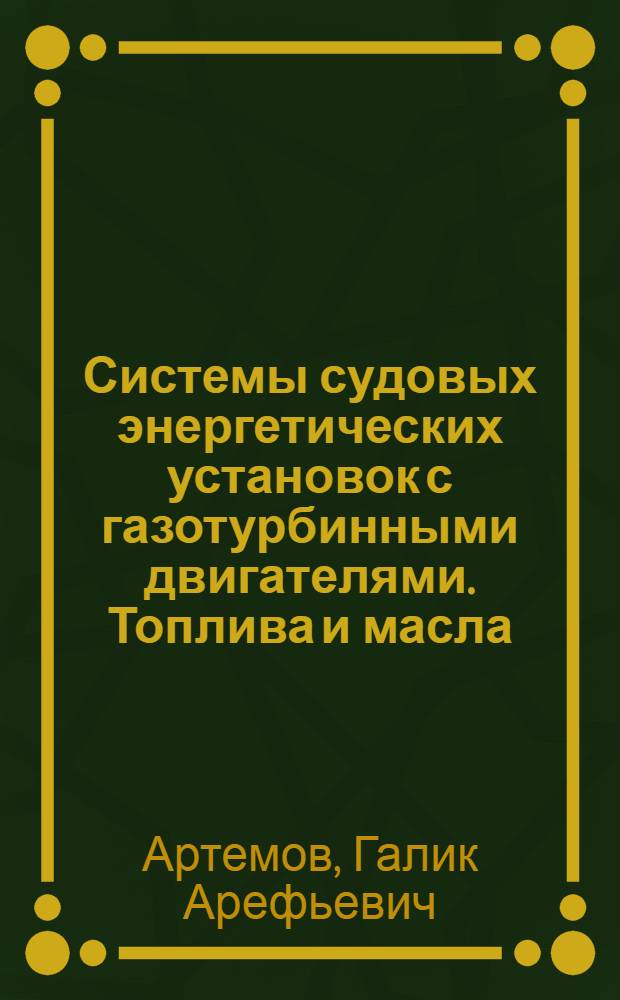 Системы судовых энергетических установок с газотурбинными двигателями. Топлива и масла

Артемов, Галик Арефьевич